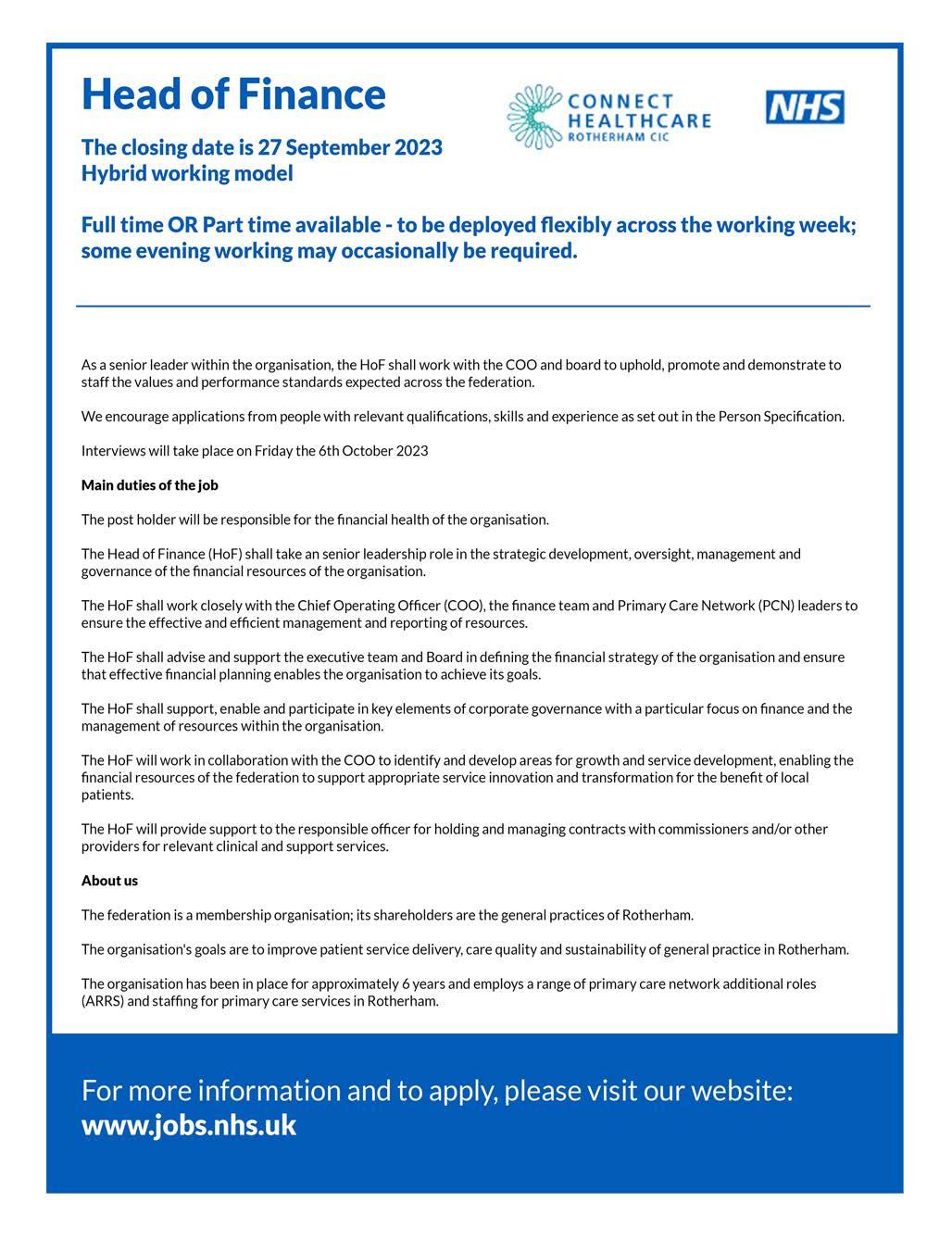 Head of Finance

CONNECT HEALTHCARE ROTHERHAM CIC

NHS

The closing date is 27 September 2023
Hybrid working model

Full time OR Part time available - to be deployed flexibly across the working week; some evening working may occasionally be required.

As a senior leader within the organisation, the HoF shall work with the COO and board to uphold, promote and demonstrate to staff the values and performance standards expected across the federation.

We encourage applications from people with relevant qualifications, skills and experience as set out in the Person Specification.

Interviews will take place on Friday the 6th October 2023

Main duties of the job

The post holder will be responsible for the financial health of the organisation.

The Head of Finance (HoF) shall take an senior leadership role in the strategic development, oversight, management and governance of the financial resources of the organisation.

The HoF shall work closely with the Chief Operating Officer (COO), the finance team and Primary Care Network (PCN) leaders to ensure the effective and efficient management and reporting of resources.

The HoF shall advise and support the executive team and Board in defining the financial strategy of the organisation and ensure that effective financial planning enables the organisation to achieve its goals.

The HoF shall support, enable and participate in key elements of corporate governance with a particular focus on finance and the management of resources within the organisation.

The HoF will work in collaboration with the COO to identify and develop areas for growth and service development, enabling the financial resources of the federation to support appropriate service innovation and transformation for the benefit of local patients.

The HoF will provide support to the responsible officer for holding and managing contracts with commissioners and/or other providers for relevant clinical and support services.

About us

The federation is a membership organisation; its shareholders are the general practices of Rotherham.

The organisation's goals are to improve patient service delivery, care quality and sustainability of general practice in Rotherham.

The organisation has been in place for approximately 6 years and employs a range of primary care network additional roles (ARRS) and staffing for primary care services in Rotherham.

For more information and to apply, please visit our website:
www.jobs.nhs.uk